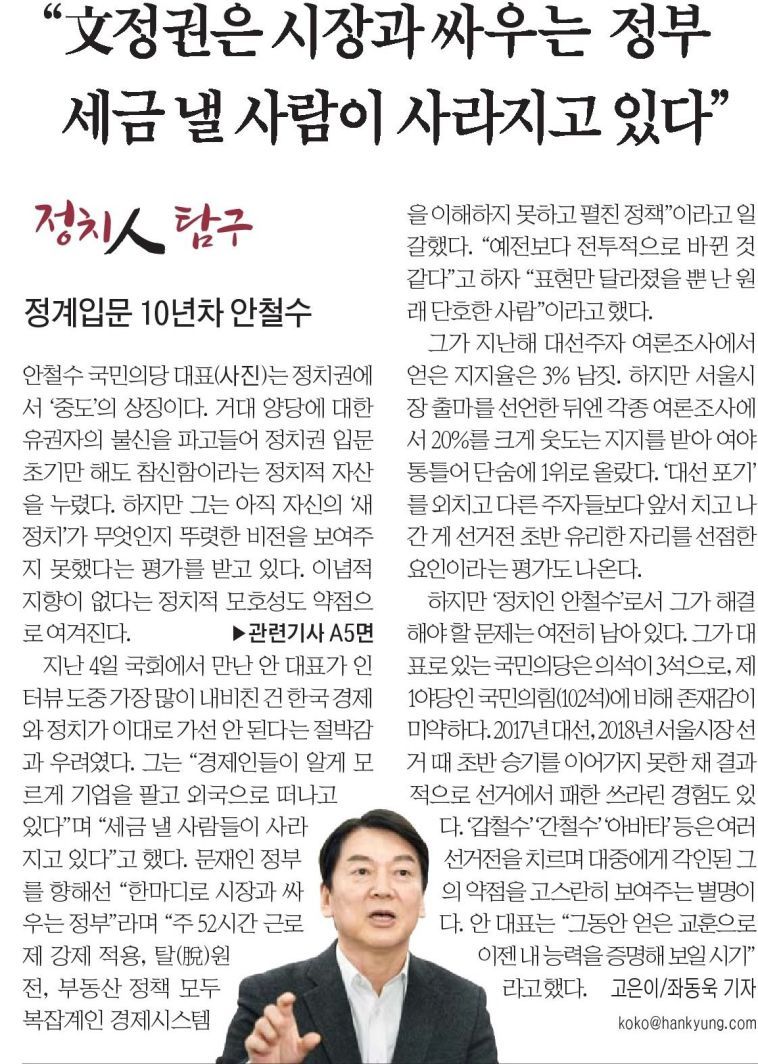 “文정권은 시장과 싸우는 정부 세금 낼 사람이 사라지고 있다”

정치人 탐구

정계입문 10년차 안철수

안철수 국민의당 대표(사진)는 정치권에서 ‘중도’의 상징이다. 거대 양당에 대한 유권자의 불신을 파고들어 정치권 입문 초기만 해도 참신함이라는 정치적 자산을 누렸다. 하지만 그는 아직 자신의 ‘새 정치’가 무엇인지 뚜렷한 비전을 보여주지 못했다는 평가를 받고 있다. 이념적 지향이 없다는 정치적 모호성도 약점으로 여겨진다. ▶관련기사 A5면

지난 4일 국회에서 만난 안 대표가 인터뷰 도중 가장 많이 내비친 건 한국 경제와 정치가 이대로 가선 안 된다는 절박감과 우려였다. 그는 “경제인들이 알게 모르게 기업을 팔고 외국으로 떠나고 있다”며 “세금 낼 사람들이 사라지고 있다”고 했다. 문재인 정부를 향해선 “한마디로 시장과 싸우는 정부”라며 “주 52시간 근로제 강제 적용, 탈(脫)원전, 부동산 정책 모두 복잡계인 경제시스템을 이해하지 못하고 펼친 정책”이라고 일갈했다. “예전보다 전투적으로 바뀐 것 같다”고 하자 “표현만 달라졌을 뿐 난 원래 단호한 사람”이라고 했다.

그가 지난해 대선주자 여론조사에서 얻은 지지율은 3% 남짓. 하지만 서울시장 출마를 선언한 뒤엔 각종 여론조사에서 20%를 크게 웃도는 지지를 받아 여야 통틀어 단숨에 1위로 올랐다. ‘대선 포기’를 외치고 다른 주자들보다 앞서 치고 나간 게 선거전 초반 유리한 자리를 선점한 요인이라는 평가도 나온다.

하지만 ‘정치인 안철수’로서 그가 해결해야 할 문제는 여전히 남아 있다. 그가 대표로 있는 국민의당은 의석이 3석으로, 제1야당인 국민의힘(102석)에 비해 존재감이 미약하다. 2017년 대선, 2018년 서울시장 선거 때 초반 승기를 이어가지 못한 채 결과적으로 선거에서 패한 쓰라린 경험도 있다. ‘갑철수’ ‘간철수’ ‘아바타’ 등은 여러 선거전을 치르며 대중에게 각인된 그의 약점을 고스란히 보여주는 별명이다. 안 대표는 “그동안 얻은 교훈으로 이젠 내 능력을 증명해 보일 시기”라고 했다. 고은이/좌동욱 기자

koko@hankyung.com